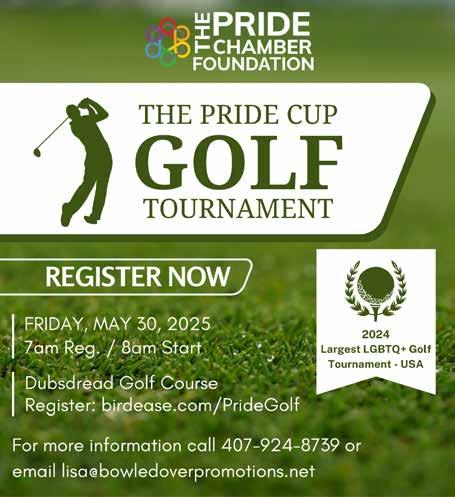 THE PRIDE CHAMBER FOUNDATION

THE PRIDE CUP
GOLF
TOURNAMENT

REGISTER NOW

FRIDAY, MAY 30, 2025
7am Reg. / 8am Start

Dubsdread Golf Course
Register: birdease.com/PrideGolf

2024
Largest LGBTQ+ Golf Tournament - USA

For more information call 407-924-8739 or email lisa@bowledoverpromotions.net